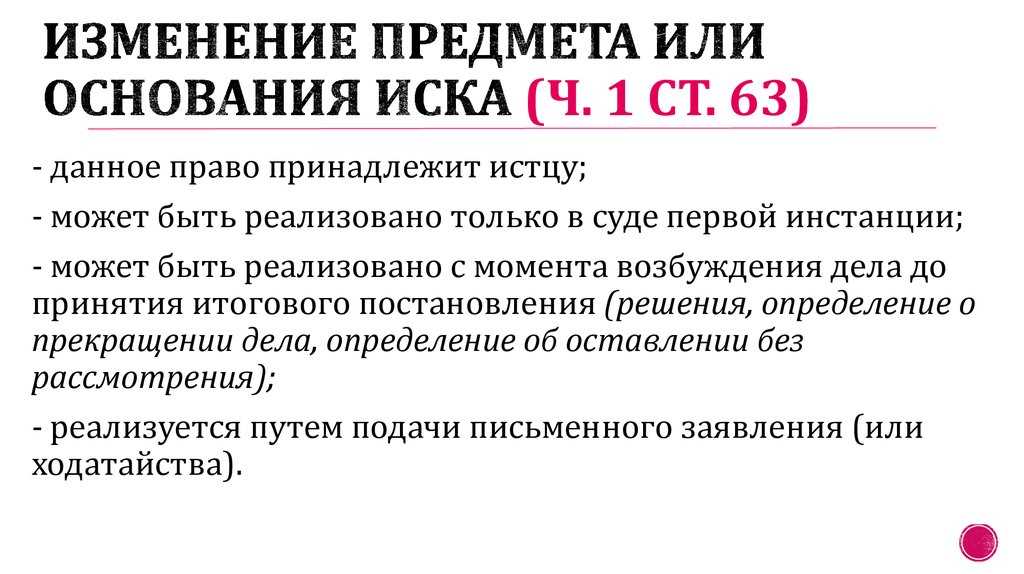 ИЗМЕНЕНИЕ ПРЕДМЕТА ИЛИ ОСНОВАНИЯ ИСКА (Ч. 1 СТ. 63)

- данное право принадлежит истцу;

- может быть реализовано только в суде первой инстанции;

- может быть реализовано с момента возбуждения дела до принятия итогового постановления (решения, определение о прекращении дела, определение об оставлении без рассмотрения);

- реализуется путем подачи письменного заявления (или ходатайства).